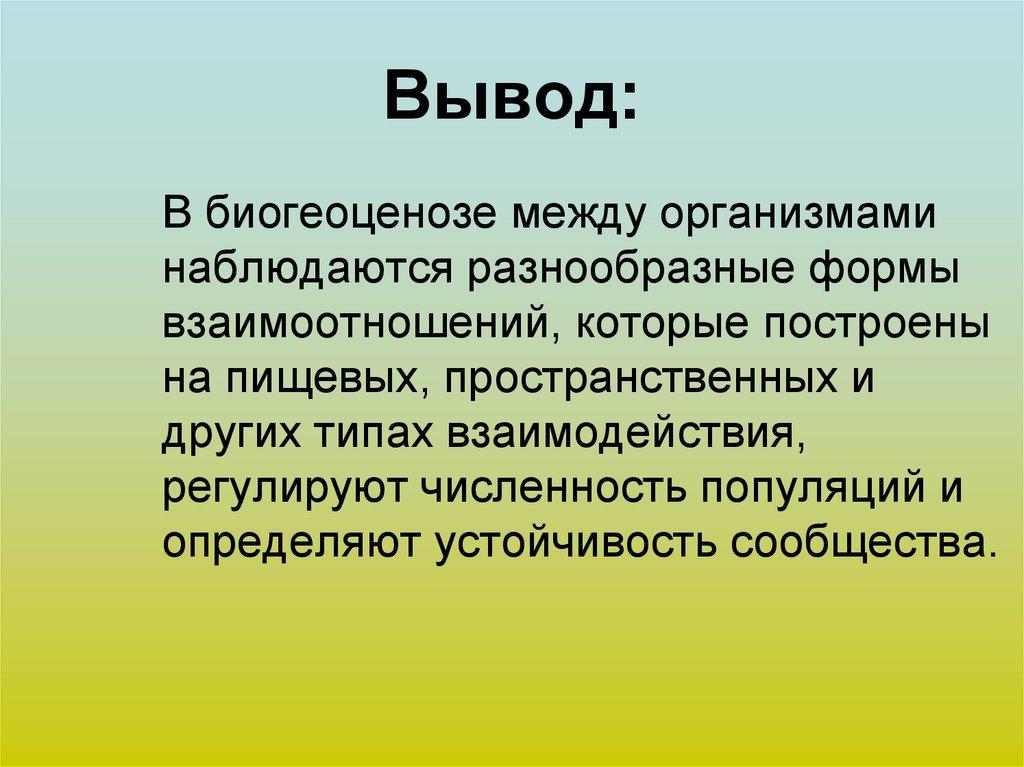 Вывод:

В биогеоценозе между организмами наблюдаются разнообразные формы взаимоотношений, которые построены на пищевых, пространственных и других типах взаимодействия, регулируют численность популяций и определяют устойчивость сообщества.